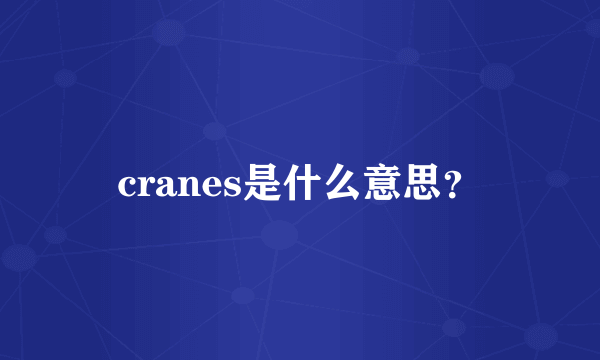 cranes是什么意思？